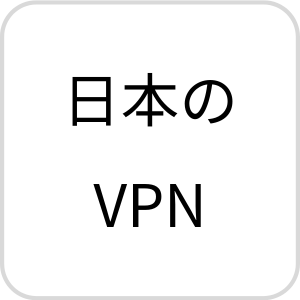 日本の
VPN